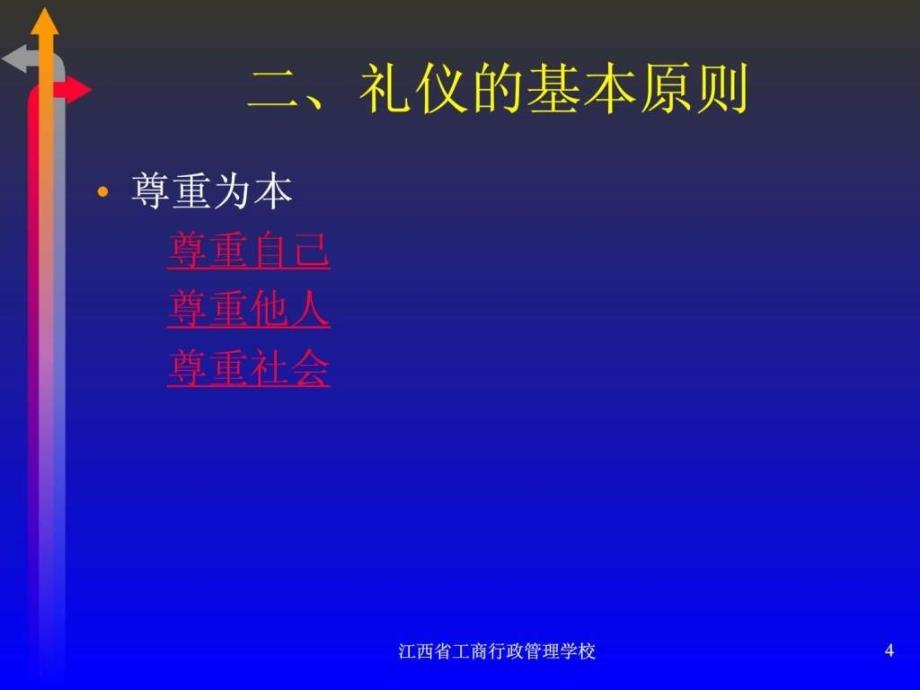 二、礼仪的基本原则

• 尊重为本

尊重自己
尊重他人
尊重社会

江西省工商行政管理学校

4